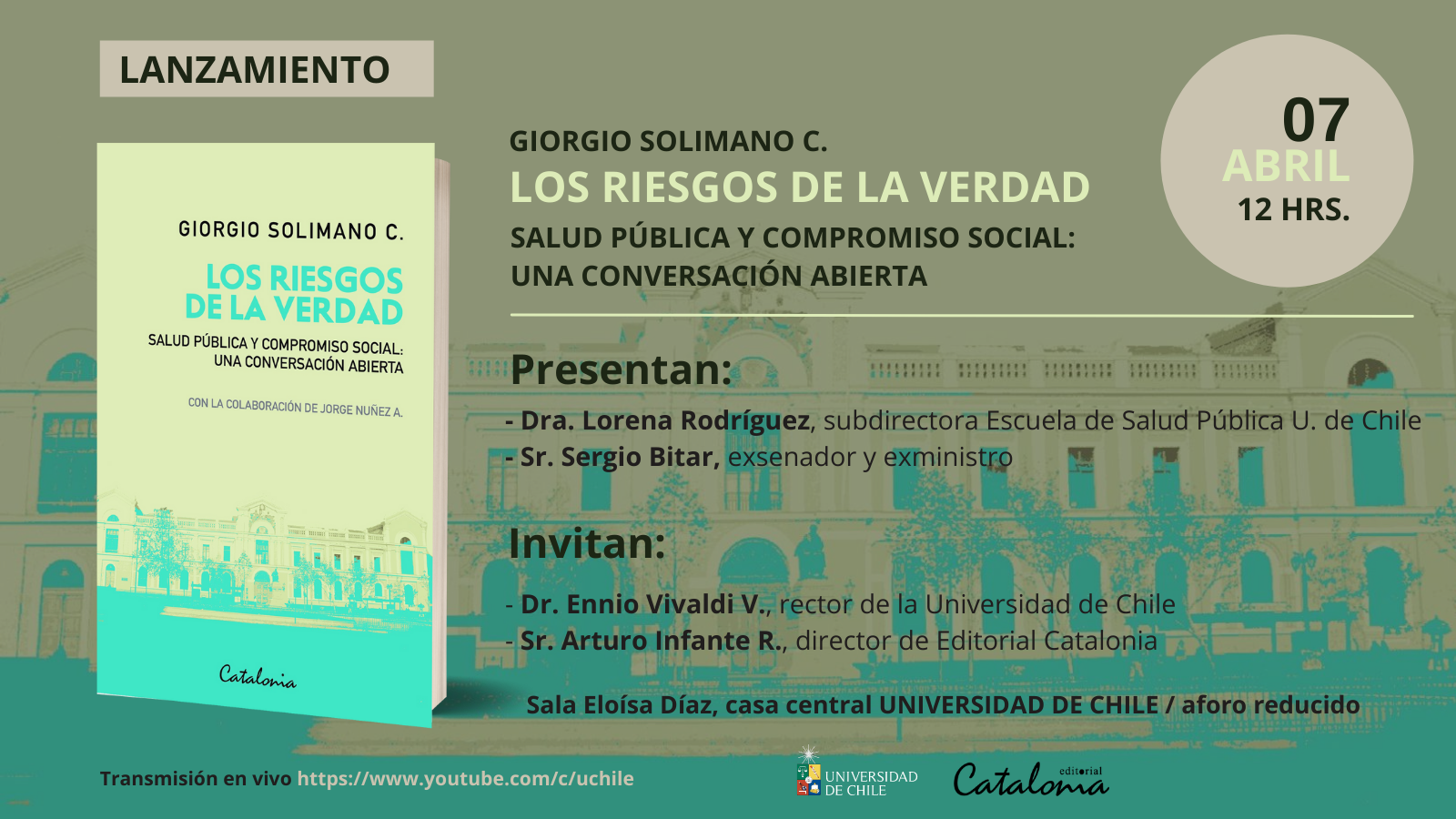 LANZAMIENTO

GIORGIO SOLIMANO C.

LOS RIESGOS DE LA VERDAD

SALUD PÚBLICA Y COMPROMISO SOCIAL: UNA CONVERSACIÓN ABIERTA

CON LA COLABORACIÓN DE JORGE NUÑEZ A.

Catalonia

GIORGIO SOLIMANO C.

LOS RIESGOS DE LA VERDAD

SALUD PÚBLICA Y COMPROMISO SOCIAL: UNA CONVERSACIÓN ABIERTA

07
ABRIL
12 HRS.

Presentan:

- Dra. Lorena Rodríguez, subdirectora Escuela de Salud Pública U. de Chile
- Sr. Sergio Bitar, exsenador y exministro

Invitan:

- Dr. Ennio Vivaldi V., rector de la Universidad de Chile
- Sr. Arturo Infante R., director de Editorial Catalonia

Sala Eloísa Díaz, casa central UNIVERSIDAD DE CHILE / aforo reducido

Transmisión en vivo https://www.youtube.com/c/uchile

UNIVERSIDAD DE CHILE

editorial Catalonia